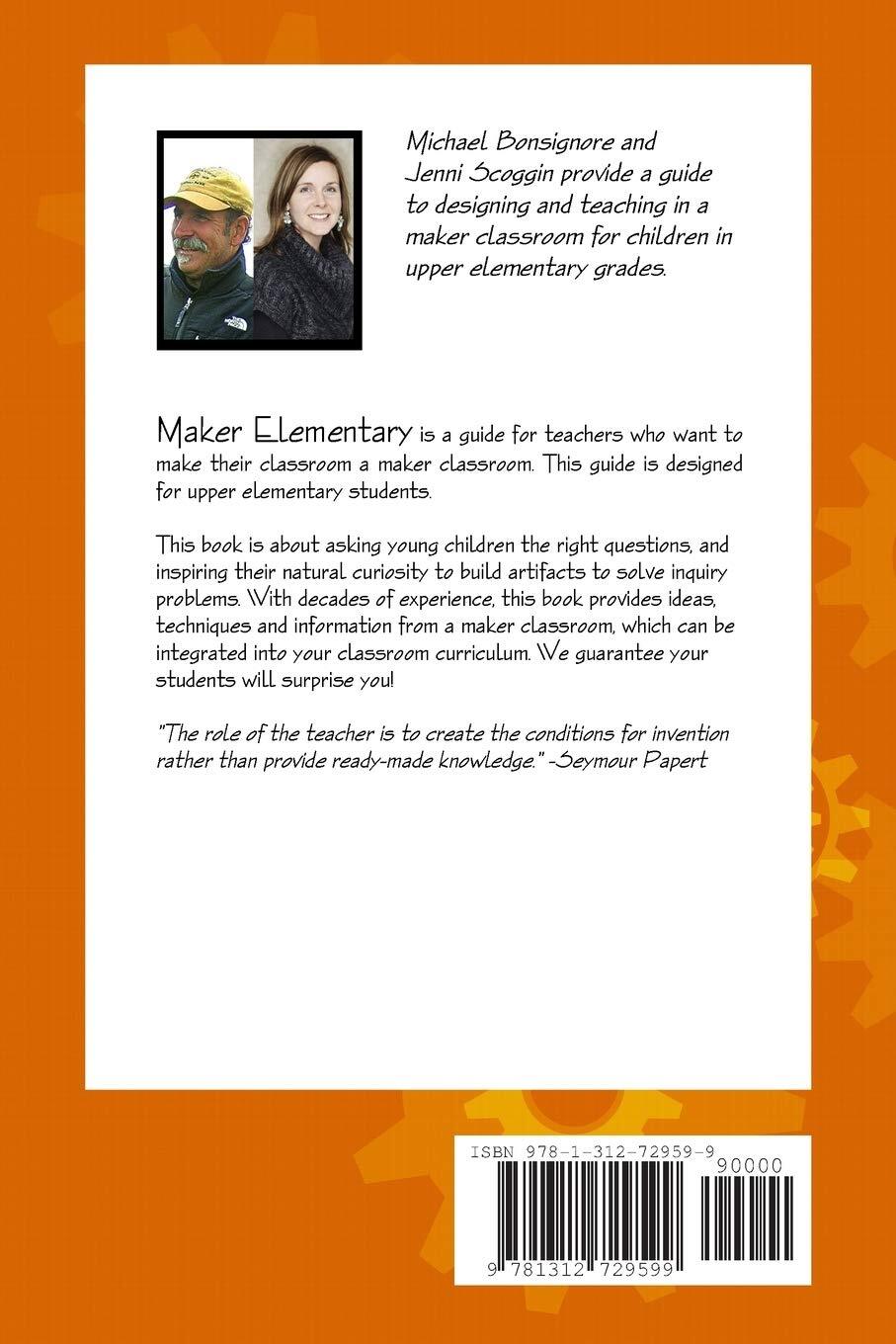 Michael Bonsignore and Jenni Scoggin provide a guide to designing and teaching in a maker classroom for children in upper elementary grades.

Maker Elementary is a guide for teachers who want to make their classroom a maker classroom. This guide is designed for upper elementary students.

This book is about asking young children the right questions, and inspiring their natural curiosity to build artifacts to solve inquiry problems. With decades of experience, this book provides ideas, techniques and information from a maker classroom, which can be integrated into your classroom curriculum. We guarantee your students will surprise you!

"The role of the teacher is to create the conditions for invention rather than provide ready-made knowledge." -Seymour Papert

ISBN 978-1-312-72959-9

90000

9 781312 729599